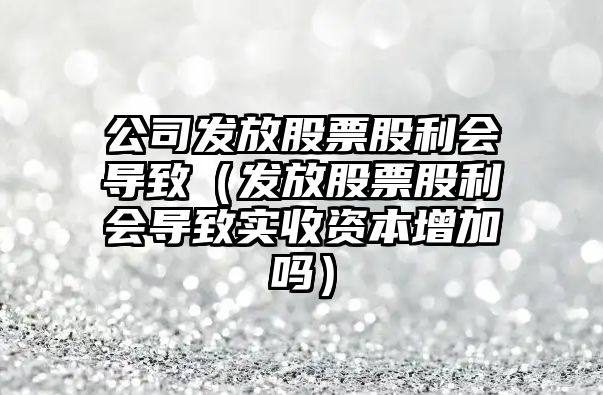 公司发放股票股利会导致（发放股票股利会导致实收资本增加吗）